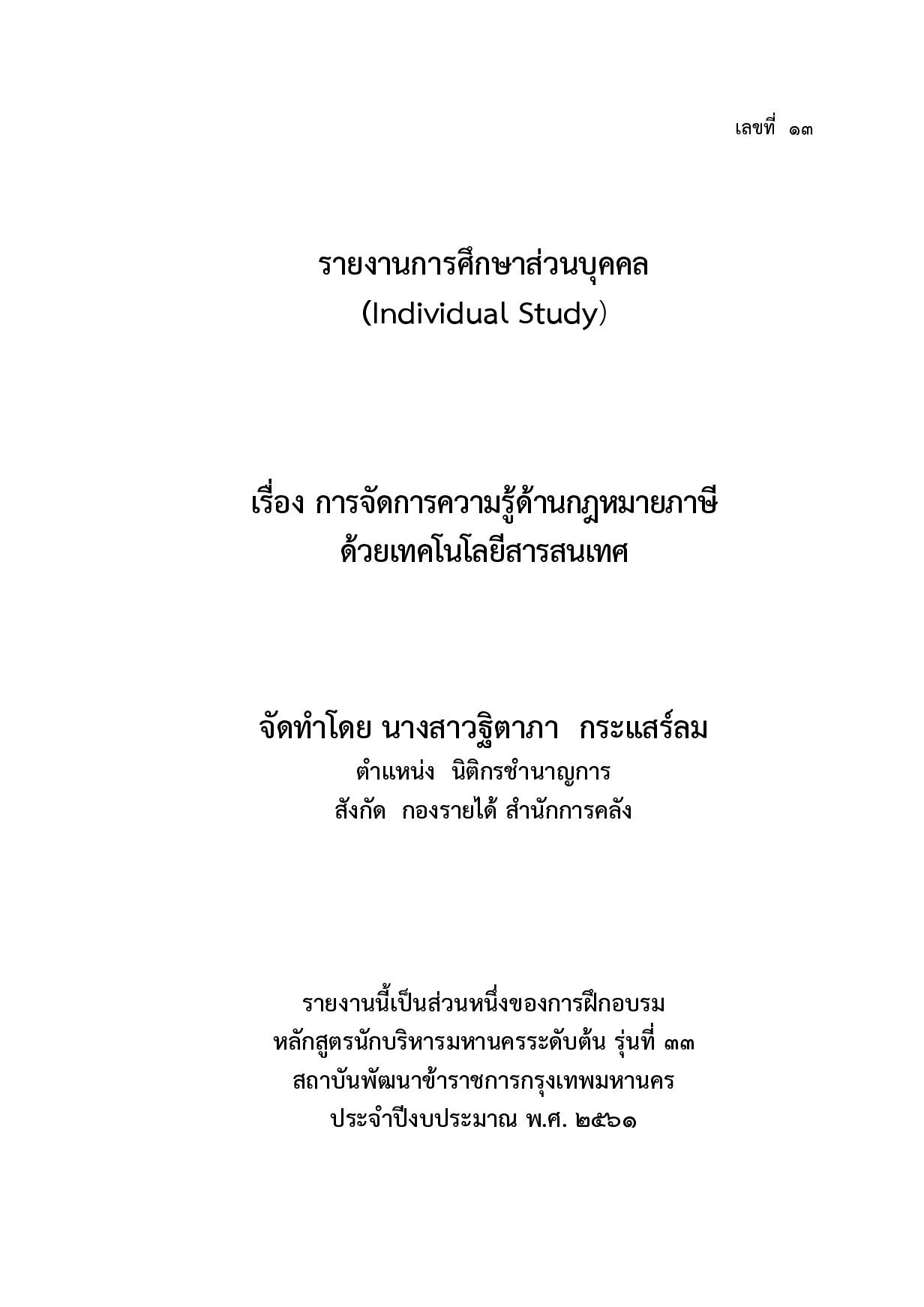 เลขที่ ๑๓

รายงานการศึกษาส่วนบุคคล
(Individual Study)

เรื่อง การจัดการความรู้ด้านกฎหมายภาษี
ด้วยเทคโนโลยีสารสนเทศ

จัดทำโดย นางสาวฐิตาภา กระแสร์ลม
ตำแหน่ง นิติกรชำนาญการ
สังกัด กองรายได้ สำนักการคลัง

รายงานนี้เป็นส่วนหนึ่งของการฝึกอบรม
หลักสูตรนักบริหารมหานครระดับต้น รุ่นที่ ๓๓
สถาบันพัฒนาข้าราชการกรุงเทพมหานคร
ประจำปีงบประมาณ พ.ศ. ๒๕๖๑